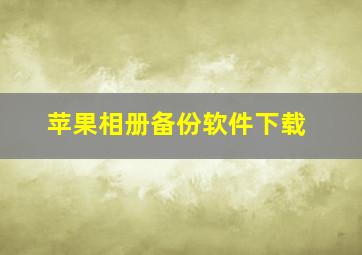 苹果相册备份软件下载